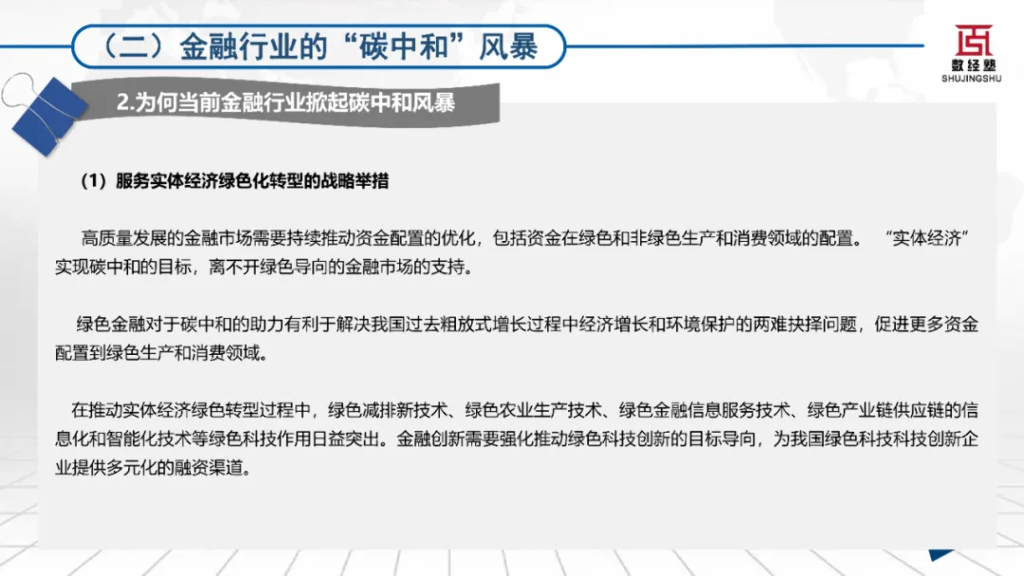 （二）金融行业的“碳中和”风暴

数经塾
SHUJINGSHU

2.为何当前金融行业掀起碳中和风暴

（1）服务实体经济绿色化转型的战略举措

高质量发展的金融市场需要持续推动资金配置的优化，包括资金在绿色和非绿色生产和消费领域的配置。“实体经济”实现碳中和的目标，离不开绿色导向的金融市场的支持。

绿色金融对于碳中和的助力有利于解决我国过去粗放式增长过程中经济增长和环境保护的两难抉择问题，促进更多资金配置到绿色生产和消费领域。

在推动实体经济绿色转型过程中，绿色减排新技术、绿色农业生产技术、绿色金融信息服务技术、绿色产业链供应链的信息化和智能化技术等绿色科技作用日益突出。金融创新需要强化推动绿色科技创新的目标导向，为我国绿色科技科技创新企业提供多元化的融资渠道。